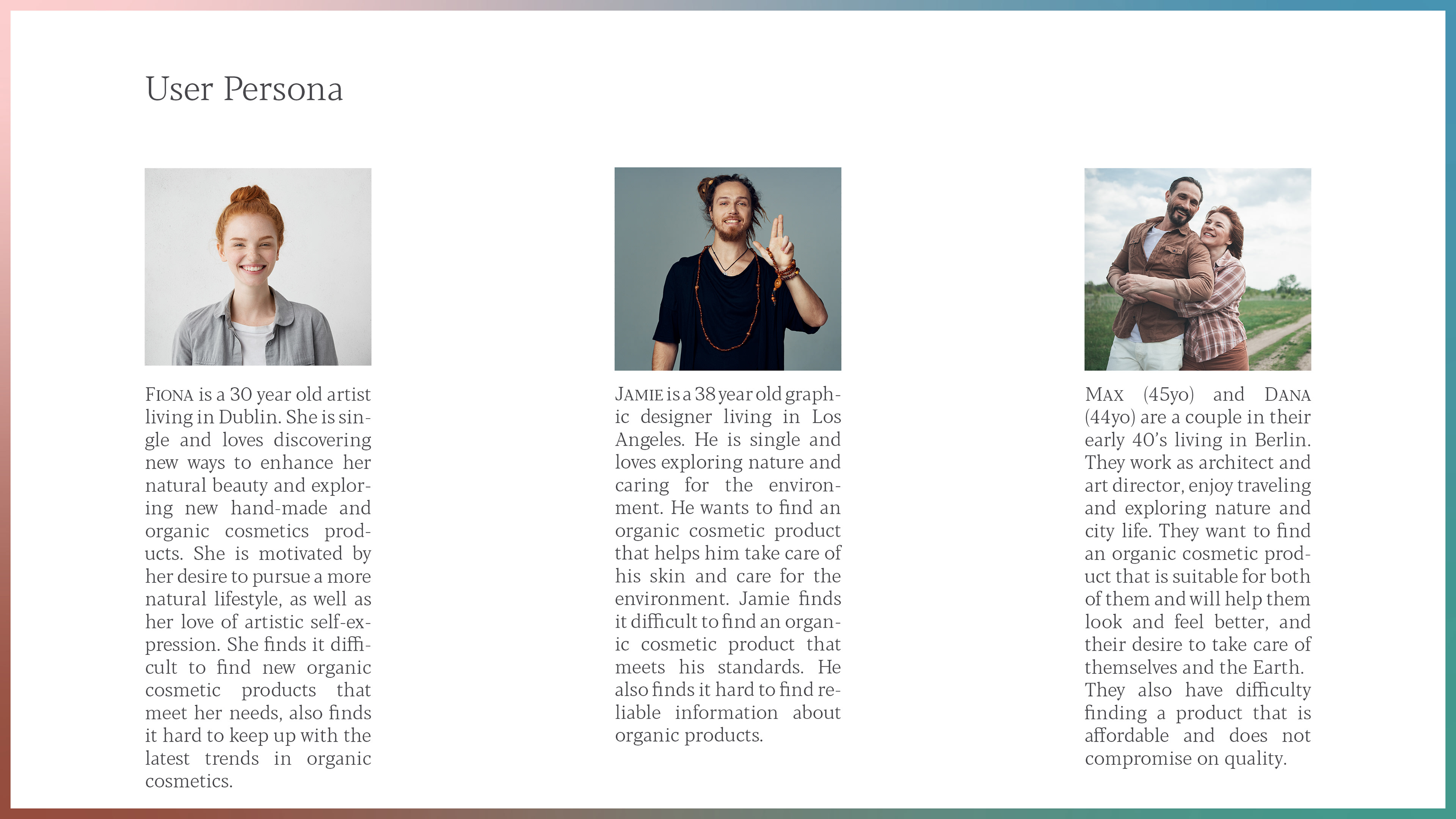 User Persona

FIONA is a 30 year old artist living in Dublin. She is single and loves discovering new ways to enhance her natural beauty and exploring new hand-made and organic cosmetics products. She is motivated by her desire to pursue a more natural lifestyle, as well as her love of artistic self-expression. She finds it difficult to find new organic cosmetic products that meet her needs, also finds it hard to keep up with the latest trends in organic cosmetics.

JAMIE is a 38 year old graphic designer living in Los Angeles. He is single and loves exploring nature and caring for the environment. He wants to find an organic cosmetic product that helps him take care of his skin and care for the environment. Jamie finds it difficult to find an organic cosmetic product that meets his standards. He also finds it hard to find reliable information about organic products.

MAX (45yo) and DANA (44yo) are a couple in their early 40's living in Berlin. They work as architect and art director, enjoy traveling and exploring nature and city life. They want to find an organic cosmetic product that is suitable for both of them and will help them look and feel better, and their desire to take care of themselves and the Earth. They also have difficulty finding a product that is affordable and does not compromise on quality.